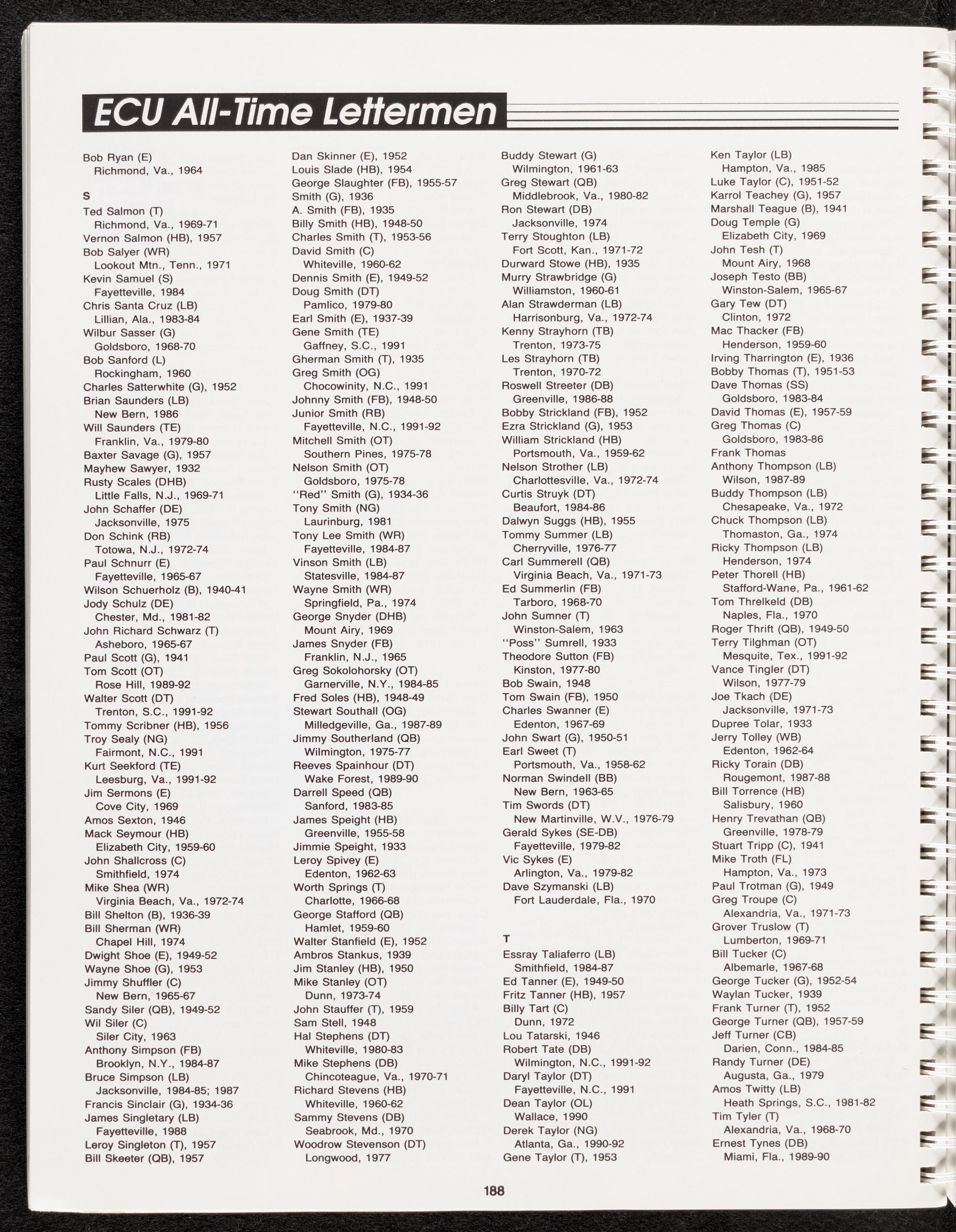 ECU All-Time Lettermen

Bob Ryan (E)
Richmond, Va., 1964

S
Ted Salmon (T)
Richmond, Va., 1969-71
Vernon Salmon (HB), 1957
Bob Salyer (WR)
Lookout Mtn., Tenn., 1971
Kevin Samuel (S)
Fayetteville, 1984
Chris Santa Cruz (LB)
Lillian, Ala., 1983-84
Wilbur Sasser (G)
Goldsboro, 1968-70
Bob Sanford (L)
Rockingham, 1960
Charles Satterwhite (G), 1952
Brian Saunders (LB)
New Bern, 1986
Will Saunders (TE)
Franklin, Va., 1979-80
Baxter Savage (G), 1957
Mayhew Sawyer, 1932
Rusty Scales (DHB)
Little Falls, N.J., 1969-71
John Schaffer (DE)
Jacksonville, 1975
Don Schink (RB)
Totowa, N.J., 1972-74
Paul Schnurr (E)
Fayetteville, 1965-67
Wilson Schuerholz (B), 1940-41
Jody Schulz (DE)
Chester, Md., 1981-82
John Richard Schwarz (T)
Asheboro, 1965-67
Paul Scott (G), 1941
Tom Scott (OT)
Rose Hill, 1989-92
Walter Scott (DT)
Trenton, S.C., 1991-92
Tommy Scribner (HB), 1956
Troy Sealy (NG)
Fairmont, N.C., 1991
Kurt Seekford (TE)
Leesburg, Va., 1991-92
Jim Sermons (E)
Cove City, 1969
Amos Sexton, 1946
Mack Seymour (HB)
Elizabeth City, 1959-60
John Shallcross (C)
Smithfield, 1974
Mike Shea (WR)
Virginia Beach, Va., 1972-74
Bill Shelton (B), 1936-39
Bill Sherman (WR)
Chapel Hill, 1974
Dwight Shoe (E), 1949-52
Wayne Shoe (G), 1953
Jimmy Shuffler (C)
New Bern, 1965-67
Sandy Siler (QB), 1949-52
Wil Siler (C)
Siler City, 1963
Anthony Simpson (FB)
Brooklyn, N.Y., 1984-87
Bruce Simpson (LB)
Jacksonville, 1984-85; 1987
Francis Sinclair (G), 1934-36
James Singletary (LB)
Fayetteville, 1988
Leroy Singleton (T), 1957
Bill Skeeter (QB), 1957

Dan Skinner (E), 1952
Louis Slade (HB), 1954
George Slaughter (FB), 1955-57
Smith (G), 1936
A. Smith (FB), 1935
Billy Smith (HB), 1948-50
Charles Smith (T), 1953-56
David Smith (C)
Whiteville, 1960-62
Dennis Smith (E), 1949-52
Doug Smith (DT)
Pamlico, 1979-80
Earl Smith (E), 1937-39
Gene Smith (TE)
Gaffney, S.C., 1991
Gherman Smith (T), 1935
Greg Smith (OG)
Chocowinity, N.C., 1991
Johnny Smith (FB), 1948-50
Junior Smith (RB)
Fayetteville, N.C., 1991-92
Mitchell Smith (OT)
Southern Pines, 1975-78
Nelson Smith (OT)
Goldsboro, 1975-78
"Red" Smith (G), 1934-36
Tony Smith (NG)
Laurinburg, 1981
Tony Lee Smith (WR)
Fayetteville, 1984-87
Vinson Smith (LB)
Statesville, 1984-87
Wayne Smith (WR)
Springfield, Pa., 1974
George Snyder (DHB)
Mount Airy, 1969
James Snyder (FB)
Franklin, N.J., 1965
Greg Sokolohorsky (OT)
Garnerville, N.Y., 1984-85
Fred Soles (HB), 1948-49
Stewart Southall (OG)
Milledgeville, Ga., 1987-89
Jimmy Southerland (QB)
Wilmington, 1975-77
Reeves Spainhour (DT)
Wake Forest, 1989-90
Darrell Speed (QB)
Sanford, 1983-85
James Speight (HB)
Greenville, 1955-58
Jimmie Speight, 1933
Leroy Spivey (E)
Edenton, 1962-63
Worth Springs (T)
Charlotte, 1966-68
George Stafford (QB)
Hamlet, 1959-60
Walter Stanfield (E), 1952
Ambros Stankus, 1939
Jim Stanley (HB), 1950
Mike Stanley (OT)
Dunn, 1973-74
John Stauffer (T), 1959
Sam Stell, 1948
Hal Stephens (DT)
Whiteville, 1980-83
Mike Stephens (DB)
Chincoteague, Va., 1970-71
Richard Stevens (HB)
Whiteville, 1960-62
Sammy Stevens (DB)
Seabrook, Md., 1970
Woodrow Stevenson (DT)
Longwood, 1977

Buddy Stewart (G)
Wilmington, 1961-63
Greg Stewart (QB)
Middlebrook, Va., 1980-82
Ron Stewart (DB)
Jacksonville, 1974
Terry Stoughton (LB)
Fort Scott, Kan., 1971-72
Durward Stowe (HB), 1935
Murry Strawbridge (G)
Williamston, 1960-61
Alan Strawderman (LB)
Harrisonburg, Va., 1972-74
Kenny Strayhorn (TB)
Trenton, 1973-75
Les Strayhorn (TB)
Trenton, 1970-72
Roswell Streeter (DB)
Greenville, 1986-88
Bobby Strickland (FB), 1952
Ezra Strickland (G), 1953
William Strickland (HB)
Portsmouth, Va., 1959-62
Nelson Strother (LB)
Charlottesville, Va., 1972-74
Curtis Struyk (DT)
Beaufort, 1984-86
Dalwyn Suggs (HB), 1955
Tommy Summer (LB)
Cherryville, 1976-77
Carl Summerell (QB)
Virginia Beach, Va., 1971-73
Ed Summerlin (FB)
Tarboro, 1968-70
John Sumner (T)
Winston-Salem, 1963
"Poss" Sumrell, 1933
Theodore Sutton (FB)
Kinston, 1977-80
Bob Swain, 1948
Tom Swain (FB), 1950
Charles Swanner (E)
Edenton, 1967-69
John Swart (G), 1950-51
Earl Sweet (T)
Portsmouth, Va., 1958-62
Norman Swindell (BB)
New Bern, 1963-65
Tim Swords (DT)
New Martinville, W.V., 1976-79
Gerald Sykes (SE-DB)
Fayetteville, 1979-82
Vic Sykes (E)
Arlington, Va., 1979-82
Dave Szymanski (LB)
Fort Lauderdale, Fla., 1970

T
Essray Taliaferro (LB)
Smithfield, 1984-87
Ed Tanner (E), 1949-50
Fritz Tanner (HB), 1957
Billy Tart (C)
Dunn, 1972
Lou Tatarski, 1946
Robert Tate (DB)
Wilmington, N.C., 1991-92
Daryl Taylor (DT)
Fayetteville, N.C., 1991
Dean Taylor (OL)
Wallace, 1990
Derek Taylor (NG)
Atlanta, Ga., 1990-92
Gene Taylor (T), 1953

Ken Taylor (LB)
Hampton, Va., 1985
Luke Taylor (C), 1951-52
Karrol Teachey (G), 1957
Marshall Teague (B), 1941
Doug Temple (G)
Elizabeth City, 1969
John Tesh (T)
Mount Airy, 1968
Joseph Testo (BB)
Winston-Salem, 1965-67
Gary Tew (DT)
Clinton, 1972
Mac Thacker (FB)
Henderson, 1959-60
Irving Tharrington (E), 1936
Bobby Thomas (T), 1951-53
Dave Thomas (SS)
Goldsboro, 1983-84
David Thomas (E), 1957-59
Greg Thomas (C)
Goldsboro, 1983-86
Frank Thomas
Anthony Thompson (LB)
Wilson, 1987-89
Buddy Thompson (LB)
Chesapeake, Va., 1972
Chuck Thompson (LB)
Thomaston, Ga., 1974
Ricky Thompson (LB)
Henderson, 1974
Peter Thorell (HB)
Stafford-Wane, Pa., 1961-62
Tom Threlkeld (DB)
Naples, Fla., 1970
Roger Thrift (QB), 1949-50
Terry Tilghman (OT)
Mesquite, Tex., 1991-92
Vance Tingler (DT)
Wilson, 1977-79
Joe Tkach (DE)
Jacksonville, 1971-73
Dupree Tolar, 1933
Jerry Tolley (WB)
Edenton, 1962-64
Ricky Torain (DB)
Rougemont, 1987-88
Bill Torrence (HB)
Salisbury, 1960
Henry Trevathan (QB)
Greenville, 1978-79
Stuart Tripp (C), 1941
Mike Troth (FL)
Hampton, Va., 1973
Paul Trotman (G), 1949
Greg Troupe (C)
Alexandria, Va., 1971-73
Grover Truslow (T)
Lumberton, 1969-71
Bill Tucker (C)
Albemarle, 1967-68
George Tucker (G), 1952-54
Waylan Tucker, 1939
Frank Turner (T), 1952
George Turner (QB), 1957-59
Jeff Turner (CB)
Darien, Conn., 1984-85
Randy Turner (DE)
Augusta, Ga., 1979
Amos Twitty (LB)
Heath Springs, S.C., 1981-82
Tim Tyler (T)
Alexandria, Va., 1968-70
Ernest Tynes (DB)
Miami, Fla., 1989-90

188